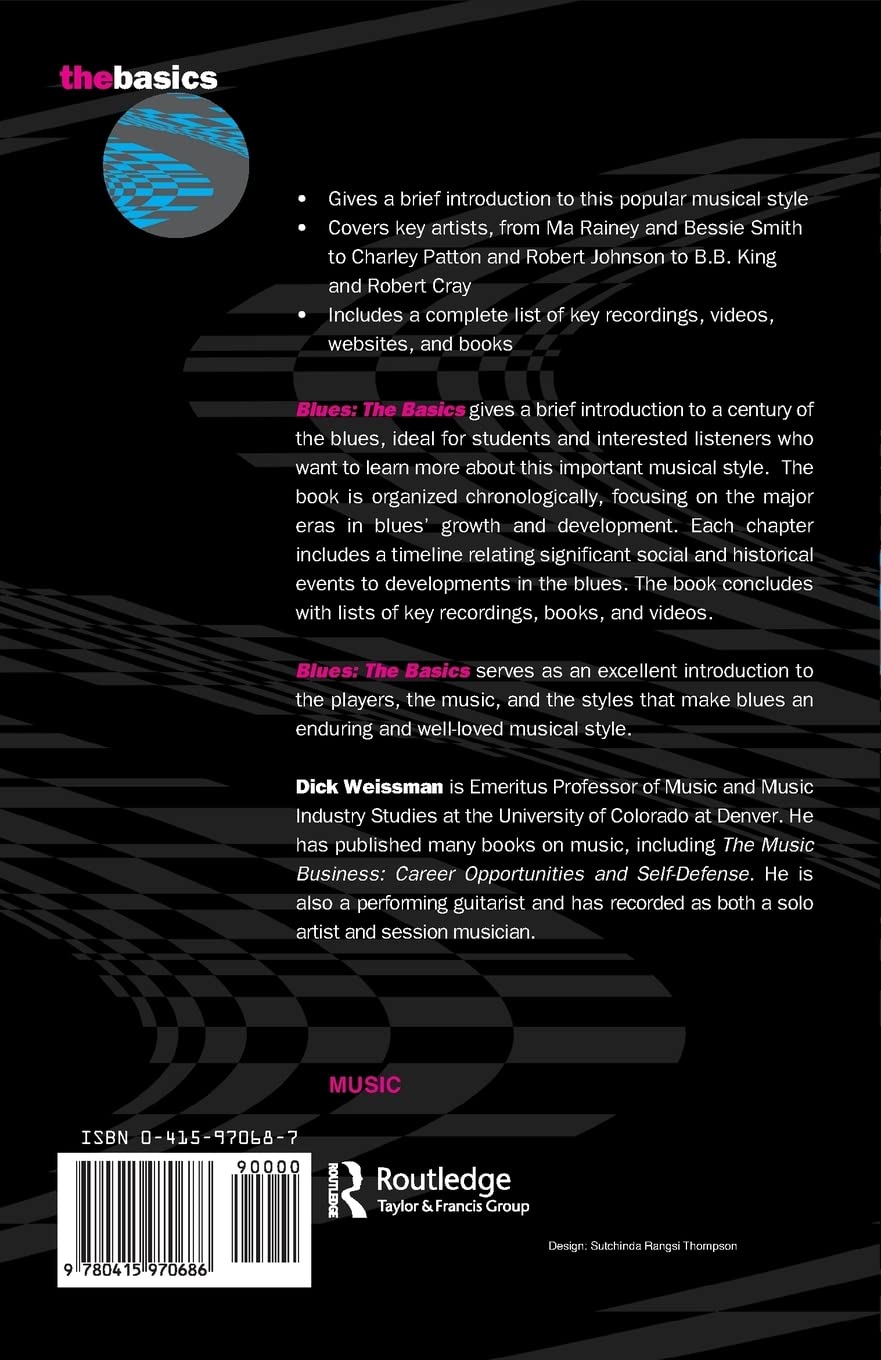 thebasics

• Gives a brief introduction to this popular musical style
• Covers key artists, from Ma Rainey and Bessie Smith to Charley Patton and Robert Johnson to B.B. King and Robert Cray
• Includes a complete list of key recordings, videos, websites, and books

Blues: The Basics gives a brief introduction to a century of the blues, ideal for students and interested listeners who want to learn more about this important musical style. The book is organized chronologically, focusing on the major eras in blues' growth and development. Each chapter includes a timeline relating significant social and historical events to developments in the blues. The book concludes with lists of key recordings, books, and videos.

Blues: The Basics serves as an excellent introduction to the players, the music, and the styles that make blues an enduring and well-loved musical style.

Dick Weissman is Emeritus Professor of Music and Music Industry Studies at the University of Colorado at Denver. He has published many books on music, including The Music Business: Career Opportunities and Self-Defense. He is also a performing guitarist and has recorded as both a solo artist and session musician.

MUSIC

ISBN 0-415-97068-7

90000

9 780415 970686

ROUTLEDGE
Routledge
Taylor & Francis Group

Design: Sutchinda Rangsi Thompson